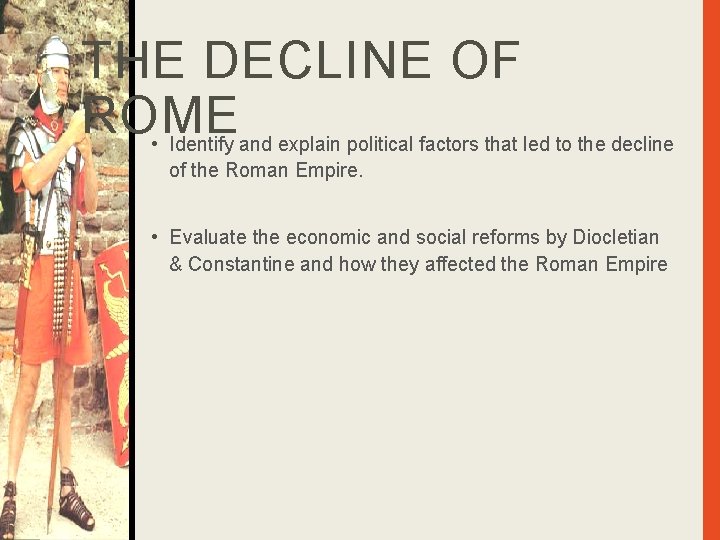 THE DECLINE OF ROME

• Identify and explain political factors that led to the decline of the Roman Empire.

• Evaluate the economic and social reforms by Diocletian & Constantine and how they affected the Roman Empire